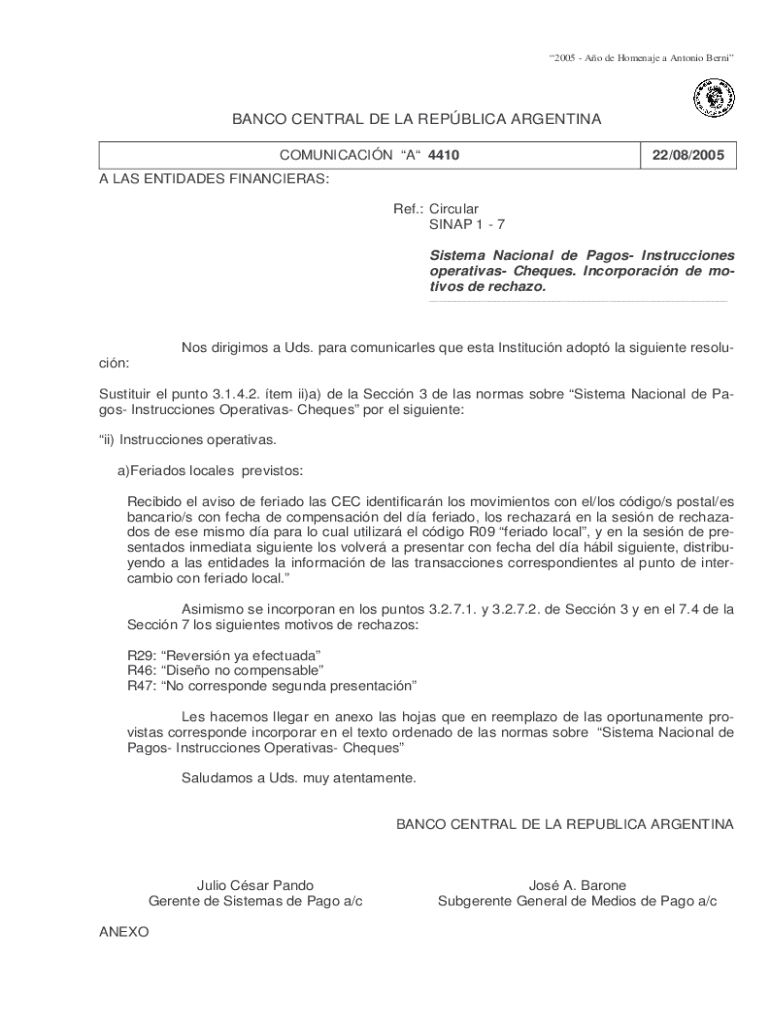 "2005 - Año de Homenaje a Antonio Berni"

BANCO CENTRAL DE LA REPÚBLICA ARGENTINA

| COMUNICACIÓN "A" 4410 | 22/08/2005 |
|---|---|

A LAS ENTIDADES FINANCIERAS:

Ref.: Circular
SINAP 1 - 7

Sistema Nacional de Pagos- Instrucciones operativas- Cheques. Incorporación de motivos de rechazo.

Nos dirigimos a Uds. para comunicarles que esta Institución adoptó la siguiente resolución:

Sustituir el punto 3.1.4.2. ítem ii)a) de la Sección 3 de las normas sobre "Sistema Nacional de Pagos- Instrucciones Operativas- Cheques" por el siguiente:

"ii) Instrucciones operativas.

a)Feriados locales previstos:

Recibido el aviso de feriado las CEC identificarán los movimientos con el/los código/s postal/es bancario/s con fecha de compensación del día feriado, los rechazará en la sesión de rechazados de ese mismo día para lo cual utilizará el código R09 "feriado local", y en la sesión de presentados inmediata siguiente los volverá a presentar con fecha del día hábil siguiente, distribuyendo a las entidades la información de las transacciones correspondientes al punto de intercambio con feriado local."

Asimismo se incorporan en los puntos 3.2.7.1. y 3.2.7.2. de Sección 3 y en el 7.4 de la Sección 7 los siguientes motivos de rechazos:

R29: "Reversión ya efectuada"
R46: "Diseño no compensable"
R47: "No corresponde segunda presentación"

Les hacemos llegar en anexo las hojas que en reemplazo de las oportunamente provistas corresponde incorporar en el texto ordenado de las normas sobre "Sistema Nacional de Pagos- Instrucciones Operativas- Cheques"

Saludamos a Uds. muy atentamente.

BANCO CENTRAL DE LA REPUBLICA ARGENTINA

Julio César Pando
Gerente de Sistemas de Pago a/c

José A. Barone
Subgerente General de Medios de Pago a/c

ANEXO